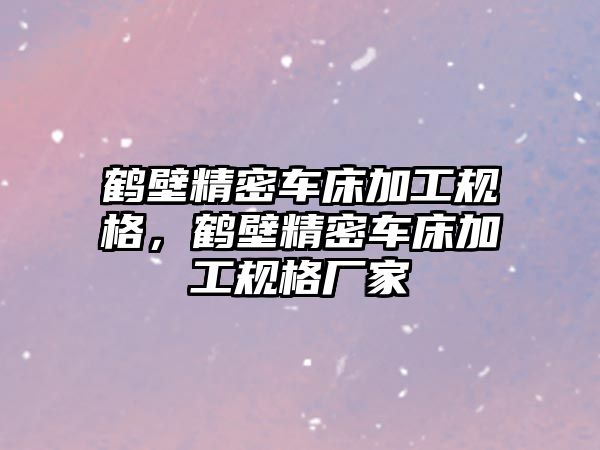 鹤壁精密车床加工规格，鹤壁精密车床加工规格厂家